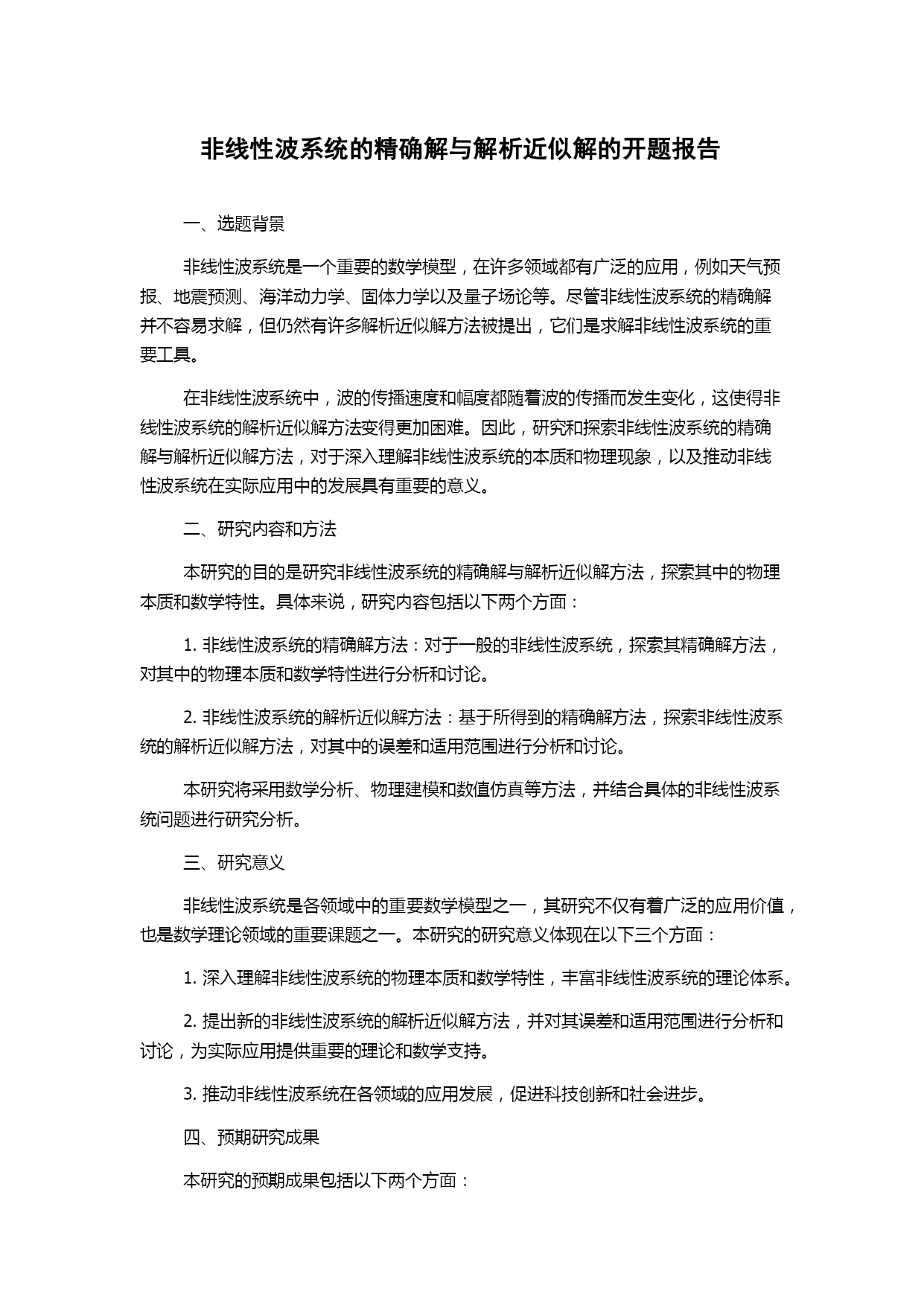 非线性波系统的精确解与解析近似解的开题报告

一、选题背景

非线性波系统是一个重要的数学模型，在许多领域都有广泛的应用，例如天气预报、地震预测、海洋动力学、固体力学以及量子场论等。尽管非线性波系统的精确解并不容易求解，但仍然有许多解析近似解方法被提出，它们是求解非线性波系统的重要工具。

在非线性波系统中，波的传播速度和幅度都随着波的传播而发生变化，这使得非线性波系统的解析近似解方法变得更加困难。因此，研究和探索非线性波系统的精确解与解析近似解方法，对于深入理解非线性波系统的本质和物理现象，以及推动非线性波系统在实际应用中的发展具有重要的意义。

二、研究内容和方法

本研究的目的是研究非线性波系统的精确解与解析近似解方法，探索其中的物理本质和数学特性。具体来说，研究内容包括以下两个方面：

1. 非线性波系统的精确解方法：对于一般的非线性波系统，探索其精确解方法，对其中的物理本质和数学特性进行分析和讨论。

2. 非线性波系统的解析近似解方法：基于所得到的精确解方法，探索非线性波系统的解析近似解方法，对其中的误差和适用范围进行分析和讨论。

本研究将采用数学分析、物理建模和数值仿真等方法，并结合具体的非线性波系统问题进行研究分析。

三、研究意义

非线性波系统是各领域中的重要数学模型之一，其研究不仅有着广泛的应用价值，也是数学理论领域的重要课题之一。本研究的研究意义体现在以下三个方面：

1. 深入理解非线性波系统的物理本质和数学特性，丰富非线性波系统的理论体系。

2. 提出新的非线性波系统的解析近似解方法，并对其误差和适用范围进行分析和讨论，为实际应用提供重要的理论和数学支持。

3. 推动非线性波系统在各领域的应用发展，促进科技创新和社会进步。

四、预期研究成果

本研究的预期成果包括以下两个方面：